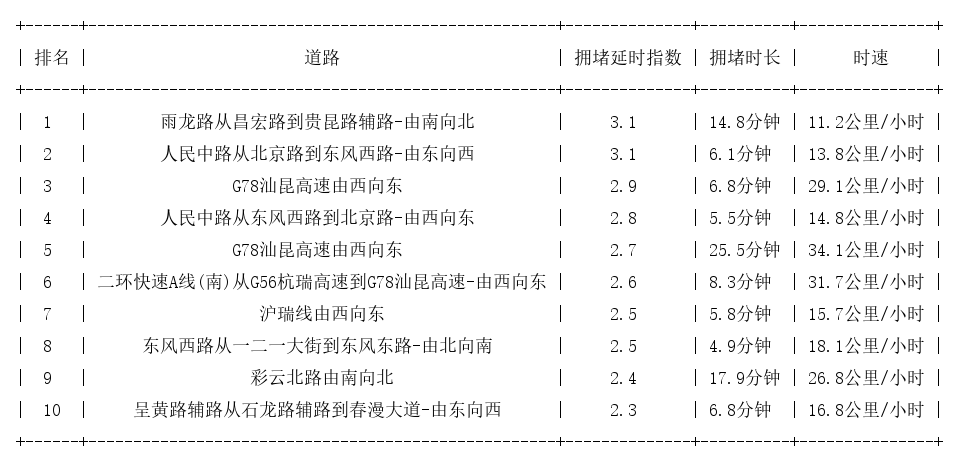 | 排名 | 道路 | 拥堵延时指数 | 拥堵时长 | 时速 |
|---|---|---|---|---|
| 1 | 雨龙路从昌宏路到贵昆路辅路-由南向北 | 3.1 | 14.8分钟 | 11.2公里/小时 |
| 2 | 人民中路从北京路到东风西路-由东向西 | 3.1 | 6.1分钟 | 13.8公里/小时 |
| 3 | G78汕昆高速由西向东 | 2.9 | 6.8分钟 | 29.1公里/小时 |
| 4 | 人民中路从东风西路到北京路-由西向东 | 2.8 | 5.5分钟 | 14.8公里/小时 |
| 5 | G78汕昆高速由西向东 | 2.7 | 25.5分钟 | 34.1公里/小时 |
| 6 | 二环快速A线(南)从G56杭瑞高速到G78汕昆高速-由西向东 | 2.6 | 8.3分钟 | 31.7公里/小时 |
| 7 | 沪瑞线由西向东 | 2.5 | 5.8分钟 | 15.7公里/小时 |
| 8 | 东风西路从一二一大街到东风东路-由北向南 | 2.5 | 4.9分钟 | 18.1公里/小时 |
| 9 | 彩云北路由南向北 | 2.4 | 17.9分钟 | 26.8公里/小时 |
| 10 | 呈黄路辅路从石龙路辅路到春漫大道-由东向西 | 2.3 | 6.8分钟 | 16.8公里/小时 |